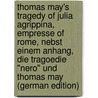 thomas may's tragedy of julia agrippina, empresse of rome, nebst einem anhang, die tragoedie "nero" und thomas may (german edition)